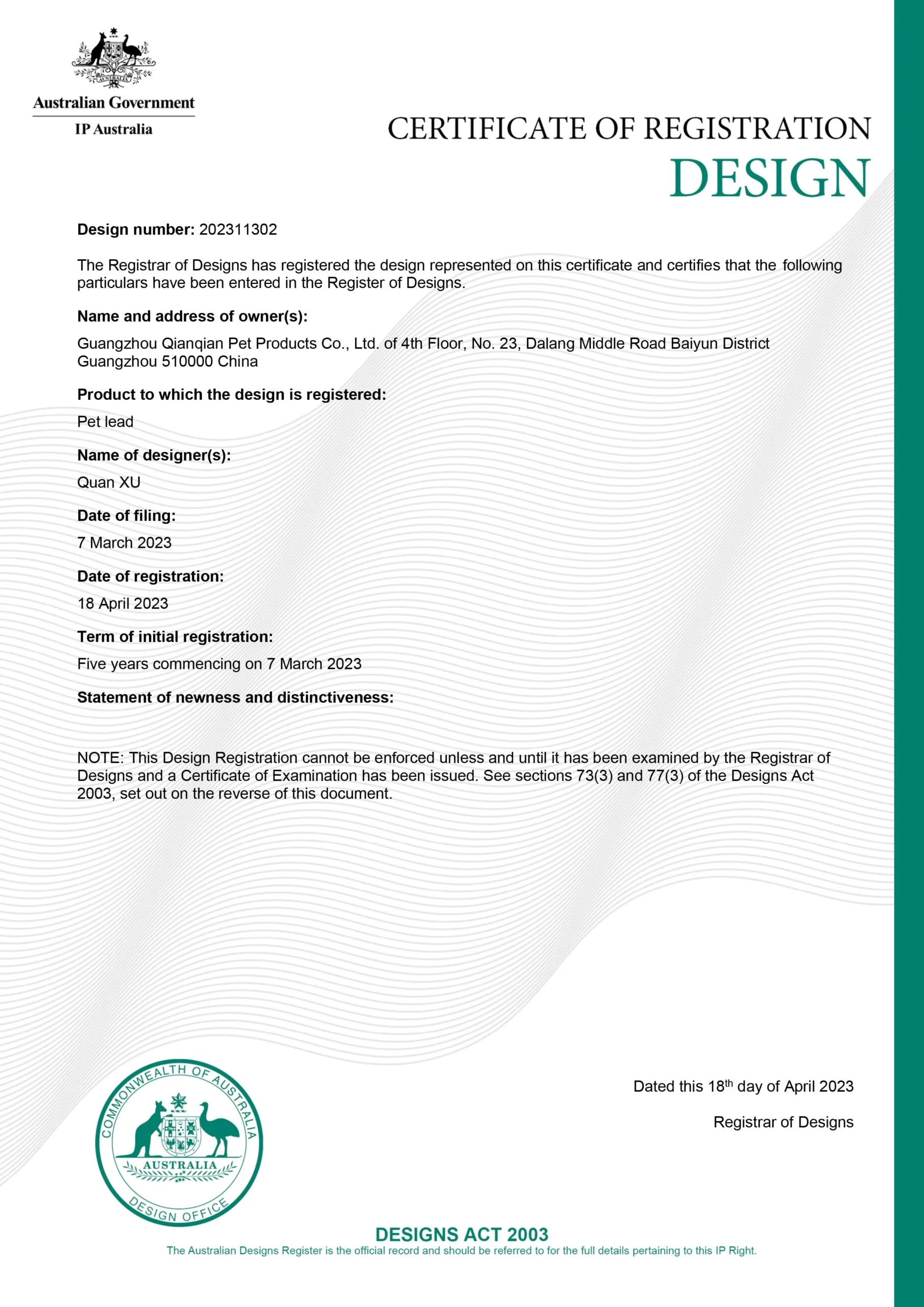 AUSTRALIA

Australian Government

IP Australia

CERTIFICATE OF REGISTRATION
DESIGN

**Design number:** 202311302

The Registrar of Designs has registered the design represented on this certificate and certifies that the following particulars have been entered in the Register of Designs.

**Name and address of owner(s):**

Guangzhou Qianqian Pet Products Co., Ltd. of 4th Floor, No. 23, Dalang Middle Road Baiyun District Guangzhou 510000 China

**Product to which the design is registered:**

Pet lead

**Name of designer(s):**

Quan XU

**Date of filing:**

7 March 2023

**Date of registration:**

18 April 2023

**Term of initial registration:**

Five years commencing on 7 March 2023

**Statement of newness and distinctiveness:**

NOTE: This Design Registration cannot be enforced unless and until it has been examined by the Registrar of Designs and a Certificate of Examination has been issued. See sections 73(3) and 77(3) of the Designs Act 2003, set out on the reverse of this document.

COMMONWEALTH OF AUSTRALIA
AUSTRALIA
DESIGN OFFICE

Dated this 18$^{th}$ day of April 2023

Registrar of Designs

DESIGNS ACT 2003
The Australian Designs Register is the official record and should be referred to for the full details pertaining to this IP Right.